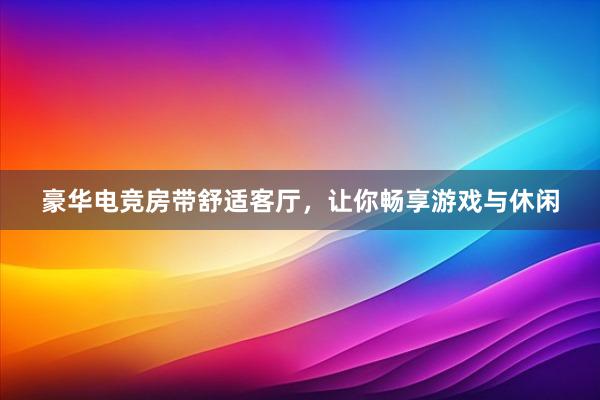 豪华电竞房带舒适客厅，让你畅享游戏与休闲